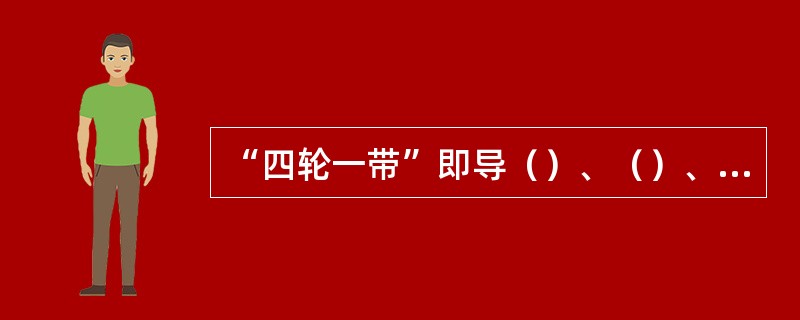 “四轮一带”即导（）、（）、...